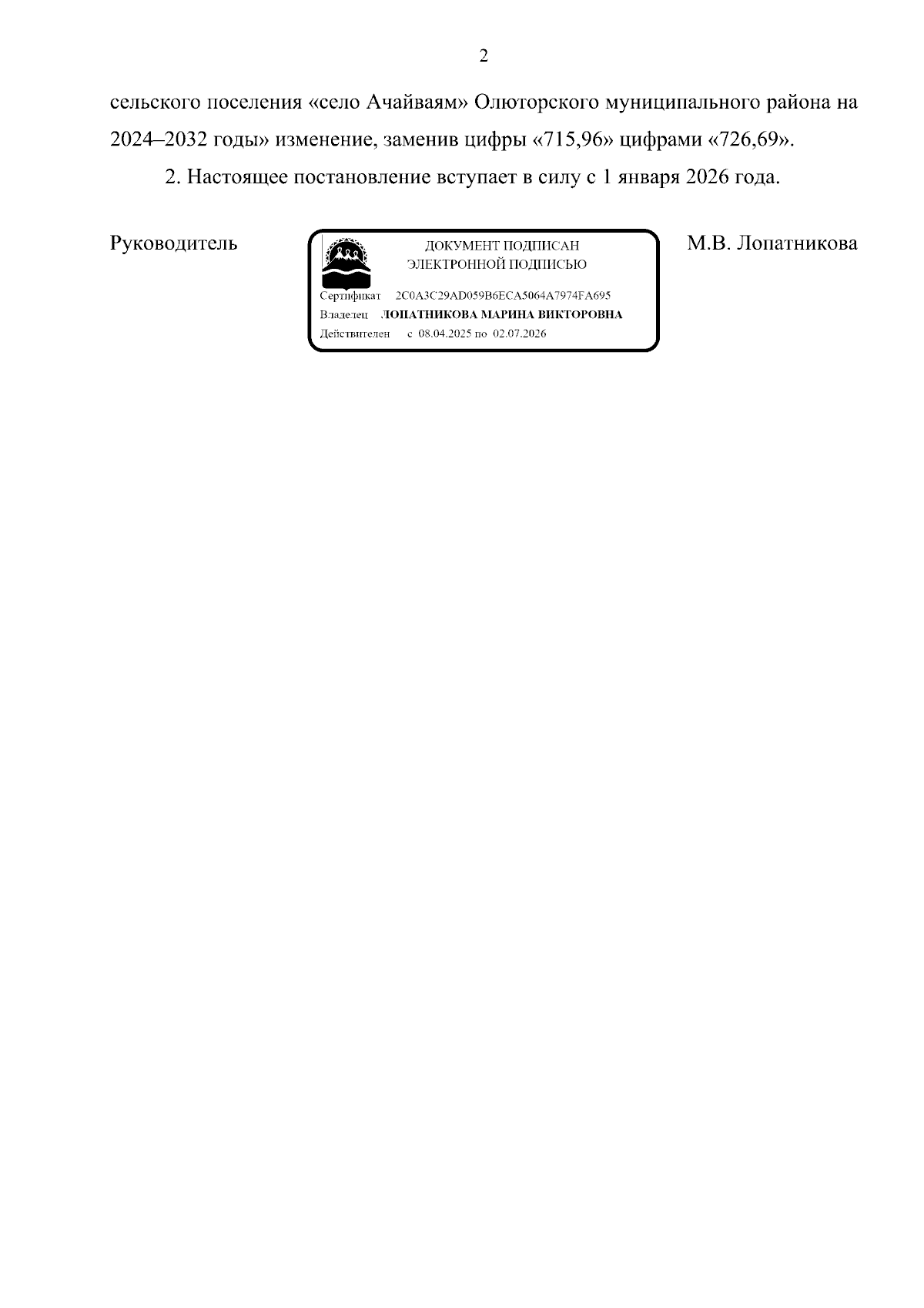 2

сельского поселения «село Ачайваям» Олюторского муниципального района на 2024–2032 годы» изменение, заменив цифры «715,96» цифрами «726,69».

2. Настоящее постановление вступает в силу с 1 января 2026 года.

Руководитель

ДОКУМЕНТ ПОДПИСАН
ЭЛЕКТРОННОЙ ПОДПИСЬЮ

Сертификат 2C0A3C29AD059B6ECA5064A7974FA695
Владелец ЛОПАТНИКОВА МАРИНА ВИКТОРОВНА
Действителен с 08.04.2025 по 02.07.2026

М.В. Лопатникова